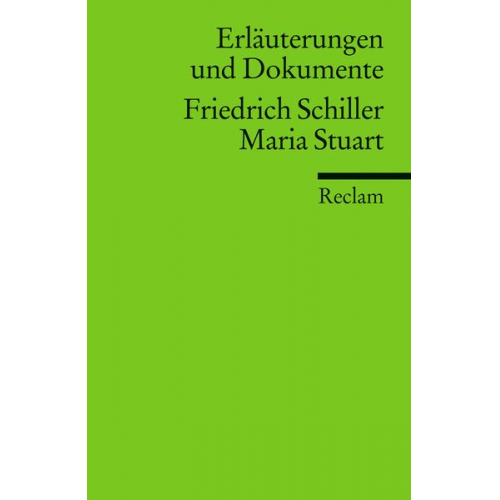 Erläuterungen
und Dokumente

Friedrich Schiller
Maria Stuart

Reclam